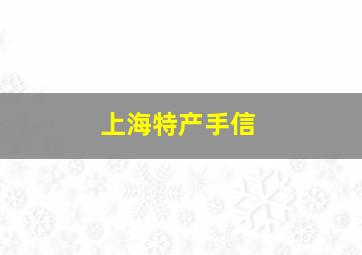 上海特产手信